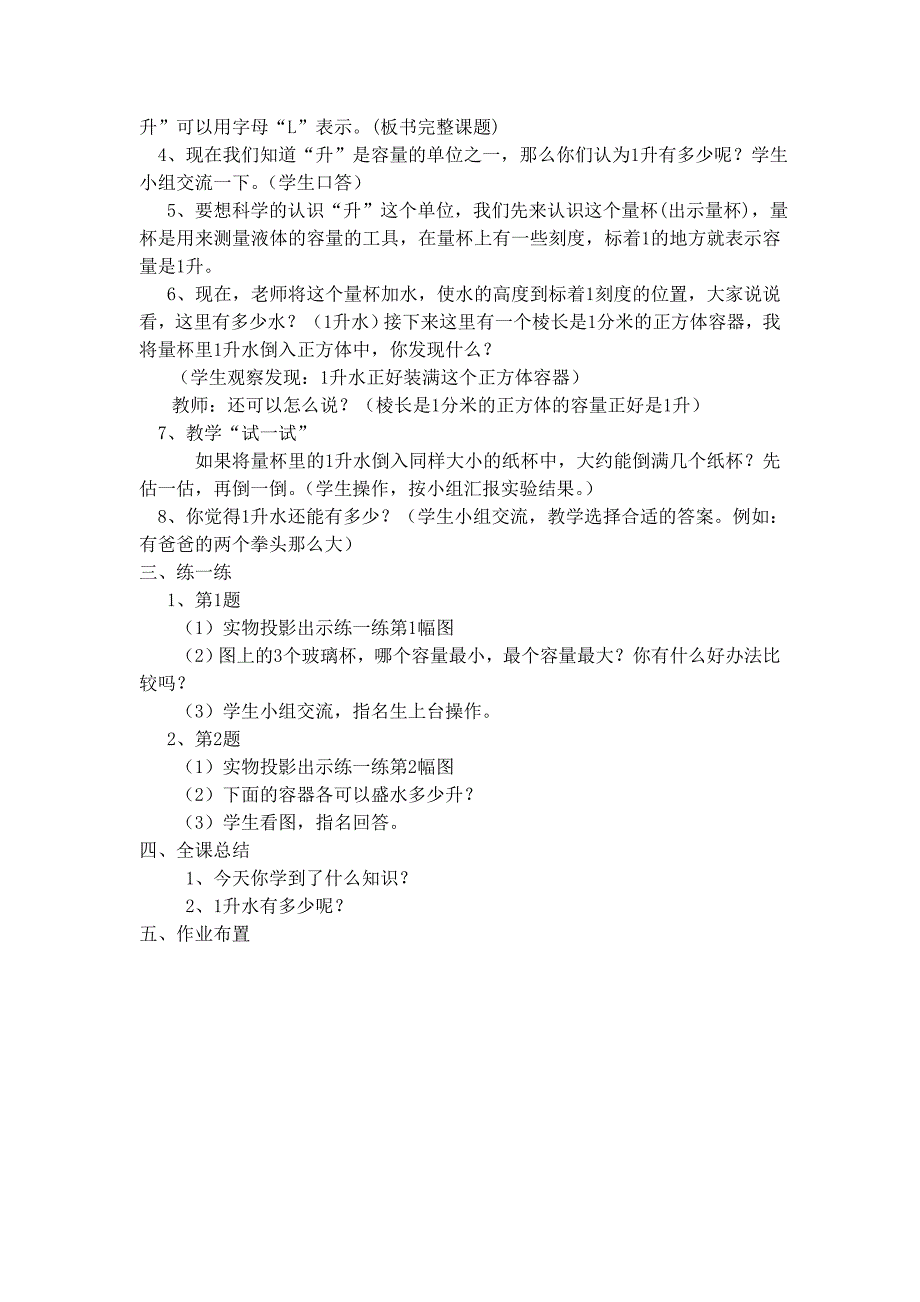 升”可以用字母“L”表示。(板书完整课题)

4、现在我们知道“升”是容量的单位之一，那么你们认为1升有多少呢？学生小组交流一下。(学生口答)

5、要想科学的认识“升”这个单位，我们先来认识这个量杯(出示量杯)，量杯是用来测量液体的容量的工具，在量杯上有一些刻度，标着1的地方就表示容量是1升。

6、现在，老师将这个量杯加水，使水的高度到标着1刻度的位置，大家说说看，这里有多少水？（1升水）接下来这里有一个棱长是1分米的正方体容器，我将量杯里1升水倒入正方体中，你发现什么？

（学生观察发现：1升水正好装满这个正方体容器）

教师：还可以怎么说？（棱长是1分米的正方体的容量正好是1升）

7、教学“试一试”

如果将量杯里的1升水倒入同样大小的纸杯中，大约能倒满几个纸杯？先估一估，再倒一倒。(学生操作，按小组汇报实验结果。)

8、你觉得1升水还能有多少？（学生小组交流，教学选择合适的答案。例如：有爸爸的两个拳头那么大）

三、练一练

1、第1题

（1）实物投影出示练一练第1幅图

（2）图上的3个玻璃杯，哪个容量最小，最个容量最大？你有什么好办法比较吗？

（3）学生小组交流，指名生上台操作。

2、第2题

（1）实物投影出示练一练第2幅图

（2）下面的容器各可以盛水多少升？

（3）学生看图，指名回答。

四、全课总结

1、今天你学到了什么知识？

2、1升水有多少呢？

五、作业布置